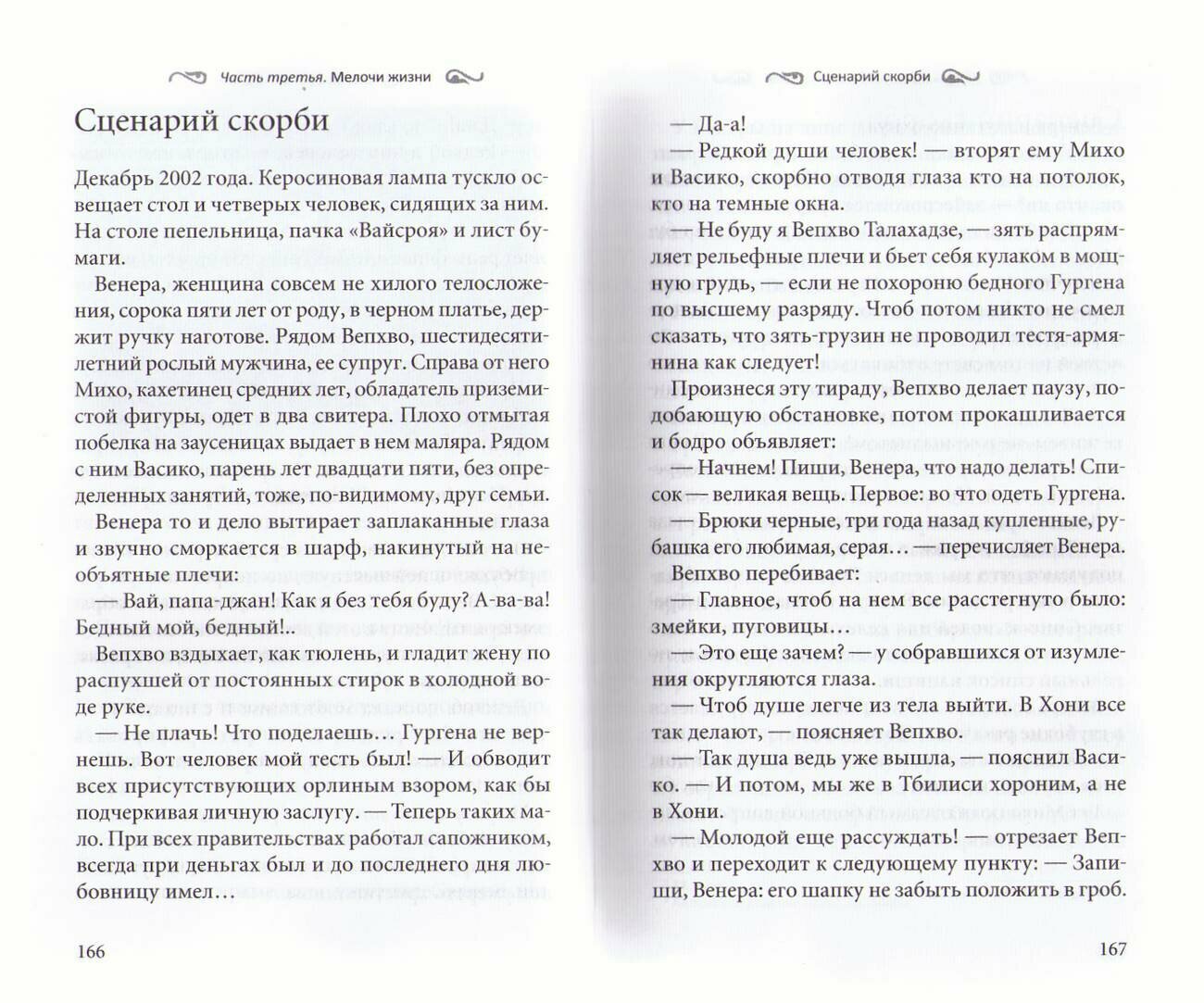 Часть третья. Мелочи жизни

Сценарий скорби

Декабрь 2002 года. Керосиновая лампа тускло освещает стол и четверых человек, сидящих за ним. На столе пепельница, пачка «Вайсроя» и лист бумаги.

Венера, женщина совсем не хилого телосложения, сорока пяти лет от роду, в черном платье, держит ручку наготове. Рядом Вепхво, шестидесятилетний рослый мужчина, ее супруг. Справа от него Михо, кахетинец средних лет, обладатель приземистой фигуры, одет в два свитера. Плохо отмытая побелка на заусеницах выдает в нем маляра. Рядом с ним Васико, парень лет двадцати пяти, без определенных занятий, тоже, по-видимому, друг семьи.

Венера то и дело вытирает заплаканные глаза и звучно сморкается в шарф, накинутый на необъятные плечи:

— Вай, папа-джан! Как я без тебя буду? А-ва-ва! Бедный мой, бедный!..

Вепхво вздыхает, как тюлень, и гладит жену по распухшей от постоянных стирок в холодной воде руке.

— Не плачь! Что поделаешь… Гургена не вернешь. Вот человек мой тесть был! — И обводит всех присутствующих орлиным взором, как бы подчеркивая личную заслугу. — Теперь таких мало. При всех правительствах работал сапожником, всегда при деньгах был и до последнего дня любовницу имел…

166

Сценарий скорби

— Да-а!

— Редкой души человек! — вторят ему Михо и Васико, скорбно отводя глаза кто на потолок, кто на темные окна.

— Не буду я Вепхво Талахадзе, — зять распрямляет рельефные плечи и бьет себя кулаком в мощную грудь, — если не похороню бедного Гургена по высшему разряду. Чтоб потом никто не смел сказать, что зять-грузин не проводил тестя-армянина как следует!

Произнеся эту тираду, Вепхво делает паузу, подобающую обстановке, потом прокашливается и бодро объявляет:

— Начнем! Пиши, Венера, что надо делать! Список — великая вещь. Первое: во что одеть Гургена.

— Брюки черные, три года назад купленные, рубашка его любимая, серая… — перечисляет Венера.

Вепхво перебивает:

— Главное, чтоб на нем все расстегнуто было: змейки, пуговицы…

— Это еще зачем? — у собравшихся от изумления округляются глаза.

— Чтоб душе легче из тела выйти. В Хони все так делают, — поясняет Вепхво.

— Так душа ведь уже вышла, — пояснил Васико. — И потом, мы же в Тбилиси хороним, а не в Хони.

— Молодой еще рассуждать! — отрезает Вепхво и переходит к следующему пункту: — Запиши, Венера: его шапку не забыть положить в гроб.

167